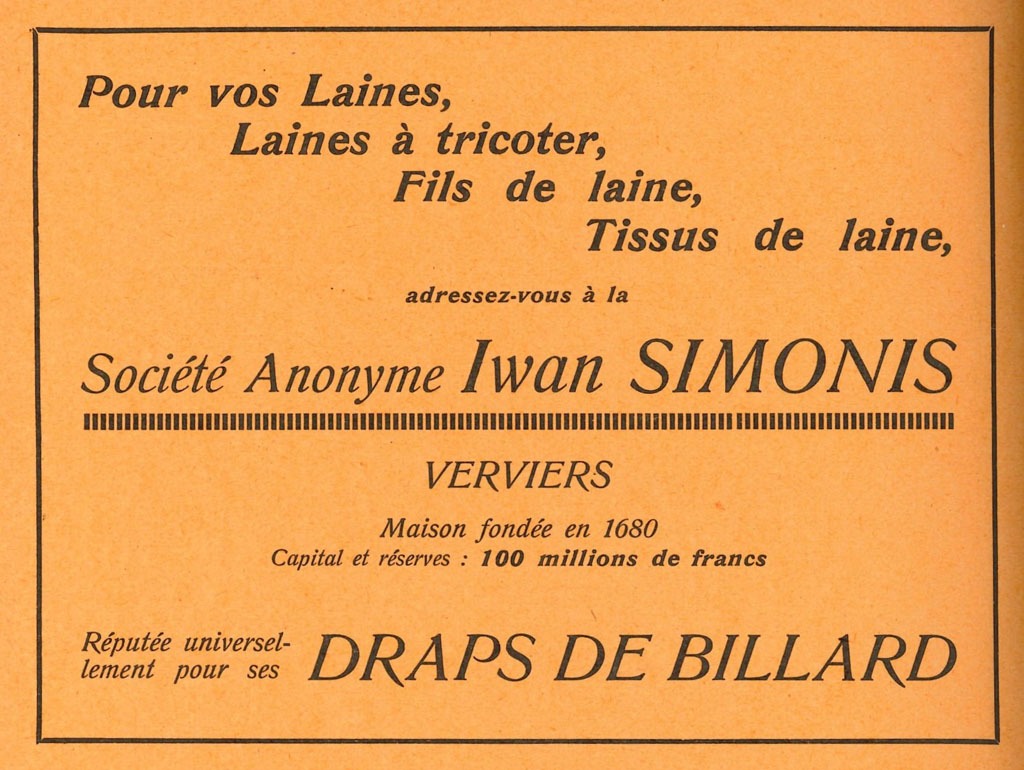 Pour vos Laines,
Laines à tricoter,
Fils de laine,
Tissus de laine,

adressez-vous à la

Société Anonyme Iwan SIMONIS

VERVIERS

Maison fondée en 1680
Capital et réserves : 100 millions de francs

Réputée universellement pour ses DRAPS DE BILLARD